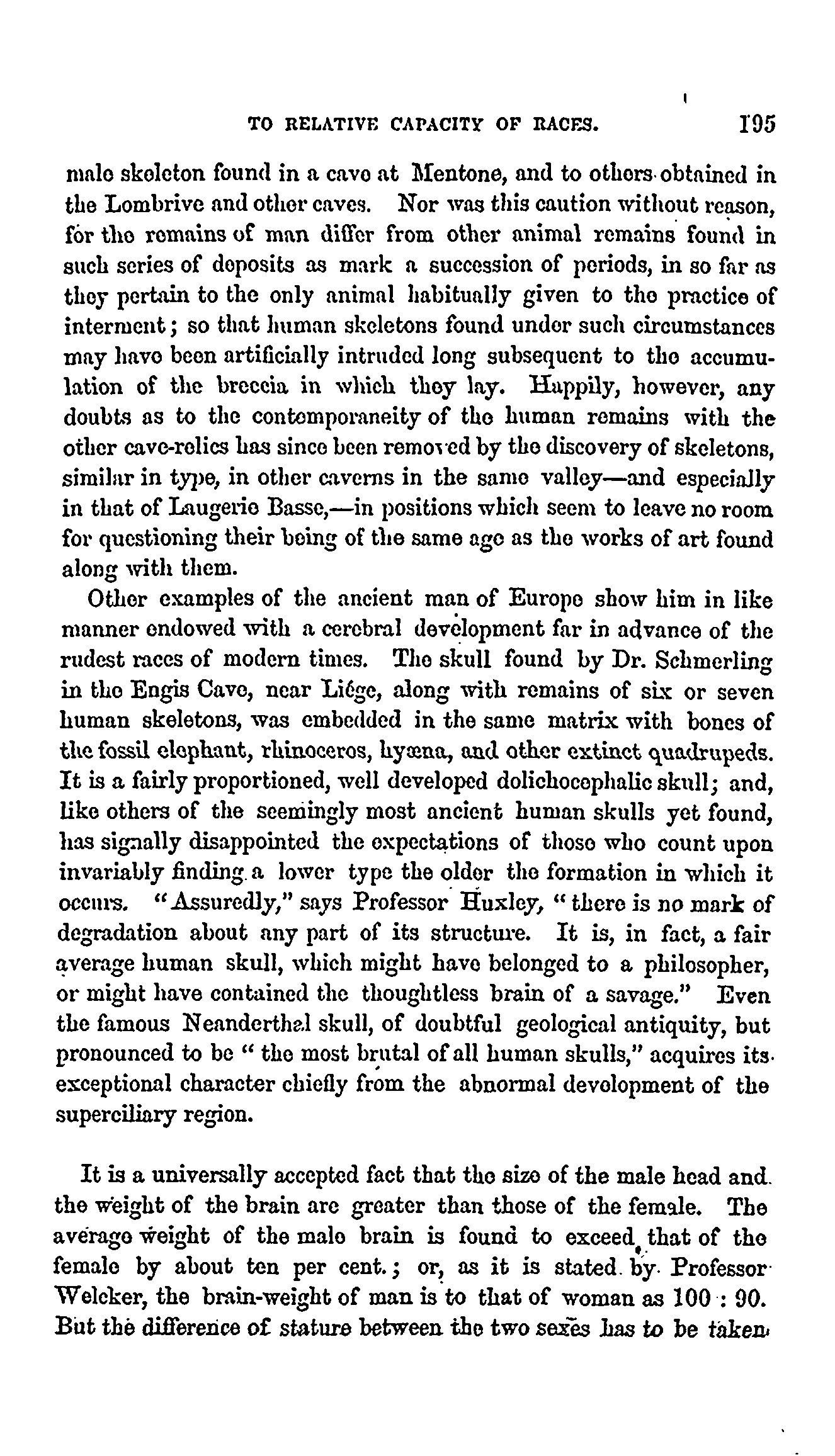 TO RELATIVE CAPACITY OF RACES. 195

male skeleton found in a cave at Mentone, and to others obtained in the Lombrive and other caves. Nor was this caution without reason, for the remains of man differ from other animal remains found in such series of deposits as mark a succession of periods, in so far as they pertain to the only animal habitually given to the practice of interment; so that human skeletons found under such circumstances may have been artificially intruded long subsequent to the accumulation of the breccia in which they lay. Happily, however, any doubts as to the contemporaneity of the human remains with the other cave-relics has since been removed by the discovery of skeletons, similar in type, in other caverns in the same valley—and especially in that of Laugerie Basse,—in positions which seem to leave no room for questioning their being of the same age as the works of art found along with them.

Other examples of the ancient man of Europe show him in like manner endowed with a cerebral development far in advance of the rudest races of modern times. The skull found by Dr. Schmerling in the Engis Cave, near Liége, along with remains of six or seven human skeletons, was embedded in the same matrix with bones of the fossil elephant, rhinoceros, hyæna, and other extinct quadrupeds. It is a fairly proportioned, well developed dolichocephalic skull; and, like others of the seemingly most ancient human skulls yet found, has signally disappointed the expectations of those who count upon invariably finding a lower type the older the formation in which it occurs. "Assuredly," says Professor Huxley, "there is no mark of degradation about any part of its structure. It is, in fact, a fair average human skull, which might have belonged to a philosopher, or might have contained the thoughtless brain of a savage." Even the famous Neanderthal skull, of doubtful geological antiquity, but pronounced to be "the most brutal of all human skulls," acquires its exceptional character chiefly from the abnormal development of the superciliary region.

It is a universally accepted fact that the size of the male head and the weight of the brain are greater than those of the female. The average weight of the male brain is found to exceed that of the female by about ten per cent.; or, as it is stated by Professor Welcker, the brain-weight of man is to that of woman as 100 : 90. But the difference of stature between the two sexes has to be taken